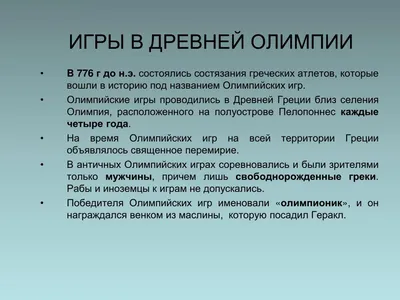 ИГРЫ В ДРЕВНЕЙ ОЛИМПИИ

• В 776 г до н.э. состоялись состязания греческих атлетов, которые вошли в историю под названием Олимпийских игр.

• Олимпийские игры проводились в Древней Греции близ селения Олимпия, расположенного на полуострове Пелопоннес каждые четыре года.

• На время Олимпийских игр на всей территории Греции объявлялось священное перемирие.

• В античных Олимпийских играх соревновались и были зрителями только мужчины, причем лишь свободнорожденные греки. Рабы и иноземцы к играм не допускались.

• Победителя Олимпийских игр именовали «олимпионик», и он награждался венком из маслины, которую посадил Геракл.